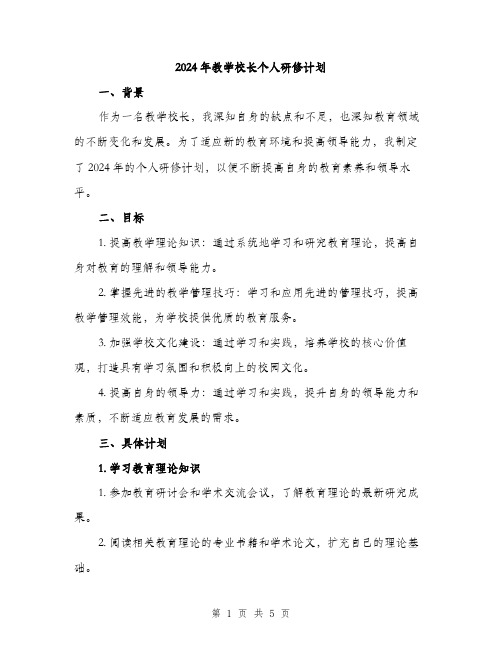 2024年教学校长个人研修计划

一、背景

作为一名教学校长，我深知自身的缺点和不足，也深知教育领域的不断变化和发展。为了适应新的教育环境和提高领导能力，我制定了2024年的个人研修计划，以便不断提高自身的教育素养和领导水平。

二、目标

1. 提高教学理论知识：通过系统地学习和研究教育理论，提高自身对教育的理解和领导能力。

2. 掌握先进的教学管理技巧：学习和应用先进的管理技巧，提高教学管理效能，为学校提供优质的教育服务。

3. 加强学校文化建设：通过学习和实践，培养学校的核心价值观，打造具有学习氛围和积极向上的校园文化。

4. 提高自身的领导力：通过学习和实践，提升自身的领导能力和素质，不断适应教育发展的需求。

三、具体计划

1. 学习教育理论知识

1. 参加教育研讨会和学术交流会议，了解教育理论的最新研究成果。

2. 阅读相关教育理论的专业书籍和学术论文，扩充自己的理论基础。

第 1 页 共 5 页